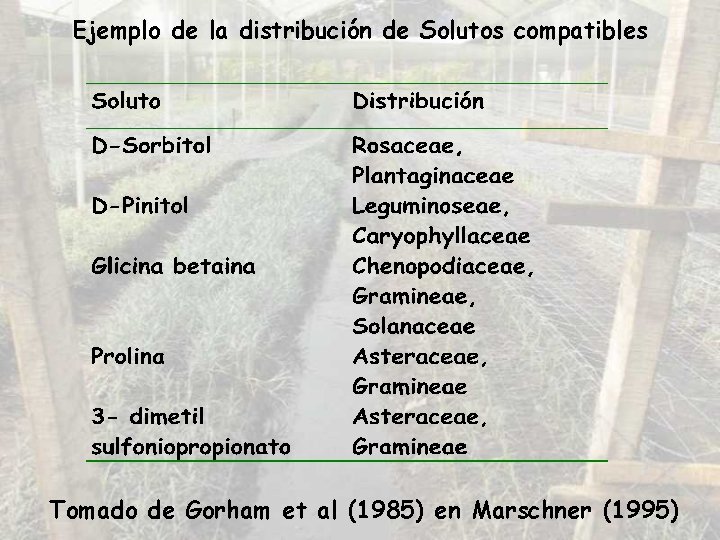 Ejemplo de la distribución de Solutos compatibles

| Soluto | Distribución |
|---|---|
| D-Sorbitol | Rosaceae, Plantaginaceae |
| D-Pinitol | Leguminoseae, Caryophyllaceae |
| Glicina betaina | Chenopodiaceae, Gramineae, Solanaceae |
| Prolina | Asteraceae, Gramineae |
| 3- dimetil sulfoniopropionato | Asteraceae, Gramineae |

Tomado de Gorham et al (1985) en Marschner (1995)